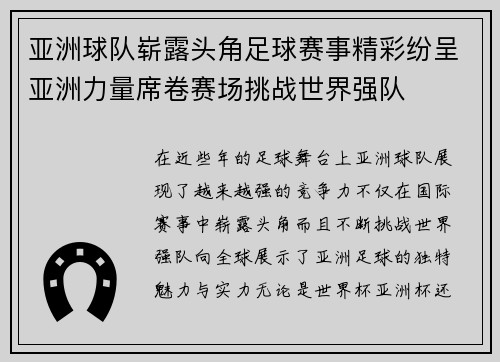 亚洲球队崭露头角足球赛事精彩纷呈亚洲力量席卷赛场挑战世界强队

在近些年的足球舞台上亚洲球队展现了越来越强的竞争力不仅在国际赛事中崭露头角而且不断挑战世界强队向全球展示了亚洲足球的独特魅力与实力无论是世界杯亚洲杯还